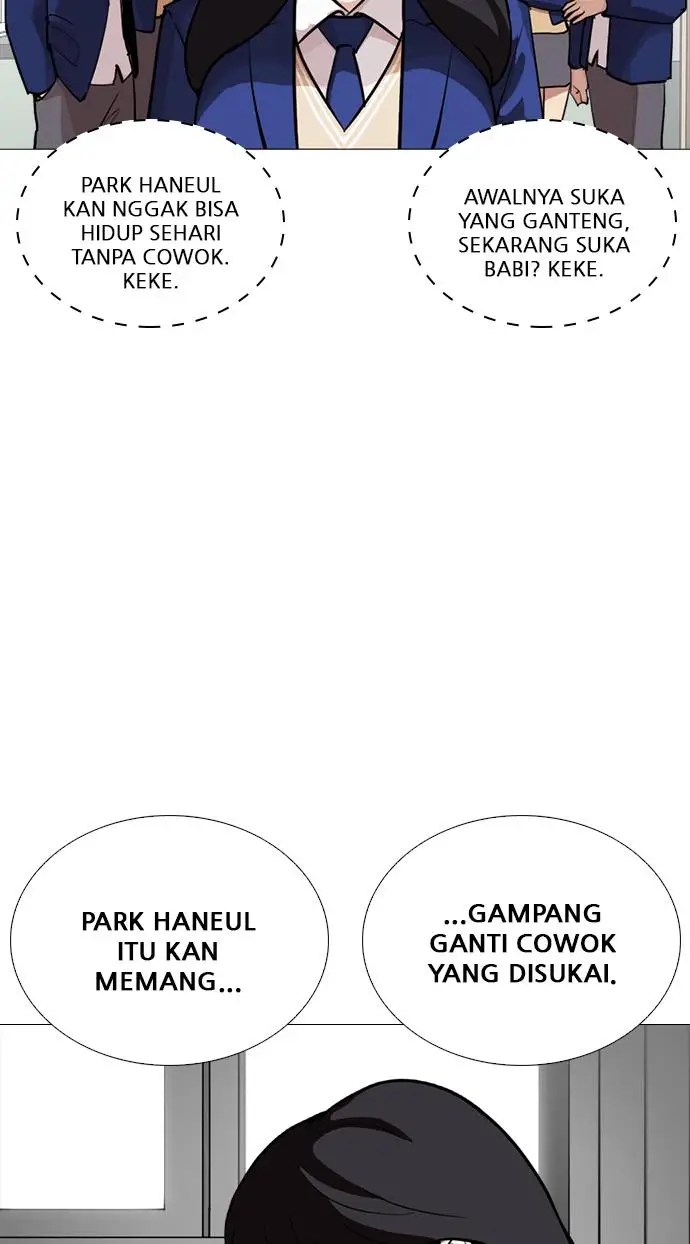 PARK HANEUL KAN NGGAK BISA HIDUP SEHARI TANPA COWOK. KEKE.

AWALNYA SUKA YANG GANTENG, SEKARANG SUKA BABI? KEKE.

PARK HANEUL ITU KAN MEMANG...

...GAMPANG GANTI COWOK YANG DISUKAI.